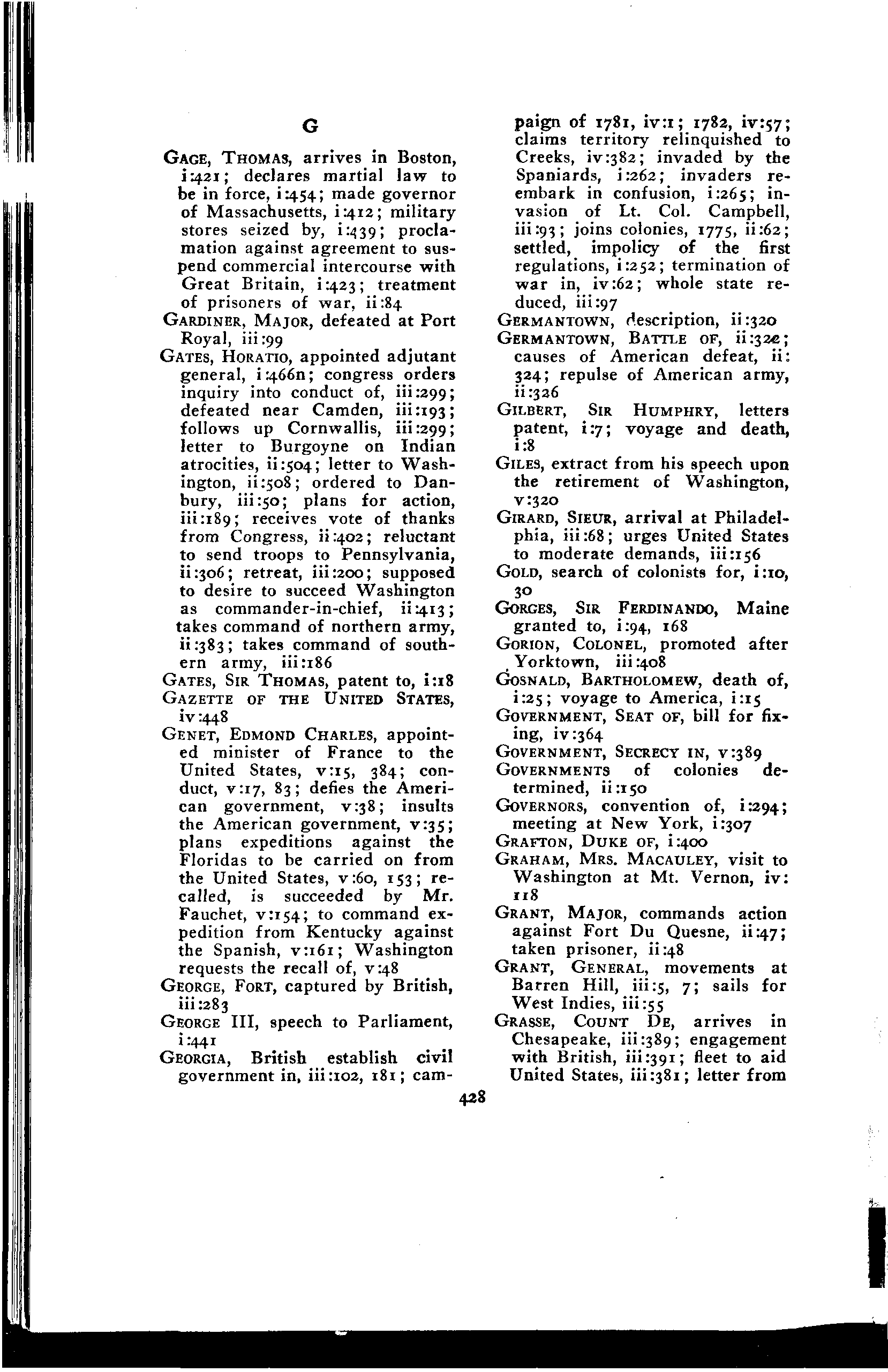 G

GAGE, THOMAS, arrives in Boston, i:421; declares martial law to be in force, i:454; made governor of Massachusetts, i:412; military stores seized by, i:439; proclamation against agreement to suspend commercial intercourse with Great Britain, i:423; treatment of prisoners of war, ii:84

GARDINER, MAJOR, defeated at Port Royal, iii:99

GATES, HORATIO, appointed adjutant general, i:466n; congress orders inquiry into conduct of, iii:299; defeated near Camden, iii:193; follows up Cornwallis, iii:299; letter to Burgoyne on Indian atrocities, ii:504; letter to Washington, ii:508; ordered to Danbury, iii:50; plans for action, iii:189; receives vote of thanks from Congress, ii:402; reluctant to send troops to Pennsylvania, ii:306; retreat, iii:200; supposed to desire to succeed Washington as commander-in-chief, ii:413; takes command of northern army, ii:383; takes command of southern army, iii:186

GATES, SIR THOMAS, patent to, i:18

GAZETTE OF THE UNITED STATES, iv:448

GENET, EDMOND CHARLES, appointed minister of France to the United States, v:15, 384; conduct, v:17, 83; defies the American government, v:38; insults the American government, v:35; plans expeditions against the Floridas to be carried on from the United States, v:60, 153; recalled, is succeeded by Mr. Fauchet, v:154; to command expedition from Kentucky against the Spanish, v:161; Washington requests the recall of, v:48

GEORGE, FORT, captured by British, iii:283

GEORGE III, speech to Parliament, i:441

GEORGIA, British establish civil government in, iii:102, 181; campaign of 1781, iv:1; 1782, iv:57; claims territory relinquished to Creeks, iv:382; invaded by the Spaniards, i:262; invaders reembark in confusion, i:265; invasion of Lt. Col. Campbell, iii:93; joins colonies, 1775, ii:62; settled, impolicy of the first regulations, i:252; termination of war in, iv:62; whole state reduced, iii:97

GERMANTOWN, description, ii:320

GERMANTOWN, BATTLE OF, ii:322; causes of American defeat, ii:324; repulse of American army, ii:326

GILBERT, SIR HUMPHRY, letters patent, i:7; voyage and death, i:8

GILES, extract from his speech upon the retirement of Washington, v:320

GIRARD, SIEUR, arrival at Philadelphia, iii:68; urges United States to moderate demands, iii:156

GOLD, search of colonists for, i:10, 30

GORGES, SIR FERDINANDO, Maine granted to, i:94, 168

GORION, COLONEL, promoted after Yorktown, iii:408

GOSNALD, BARTHOLOMEW, death of, i:25; voyage to America, i:15

GOVERNMENT, SEAT OF, bill for fixing, iv:364

GOVERNMENT, SECRECY IN, v:389

GOVERNMENTS of colonies determined, ii:150

GOVERNORS, convention of, i:294; meeting at New York, i:307

GRAFTON, DUKE OF, i:400

GRAHAM, MRS. MACAULEY, visit to Washington at Mt. Vernon, iv:118

GRANT, MAJOR, commands action against Fort Du Quesne, ii:47; taken prisoner, ii:48

GRANT, GENERAL, movements at Barren Hill, iii:5, 7; sails for West Indies, iii:55

GRASSE, COUNT DE, arrives in Chesapeake, iii:389; engagement with British, iii:391; fleet to aid United States, iii:381; letter from

428